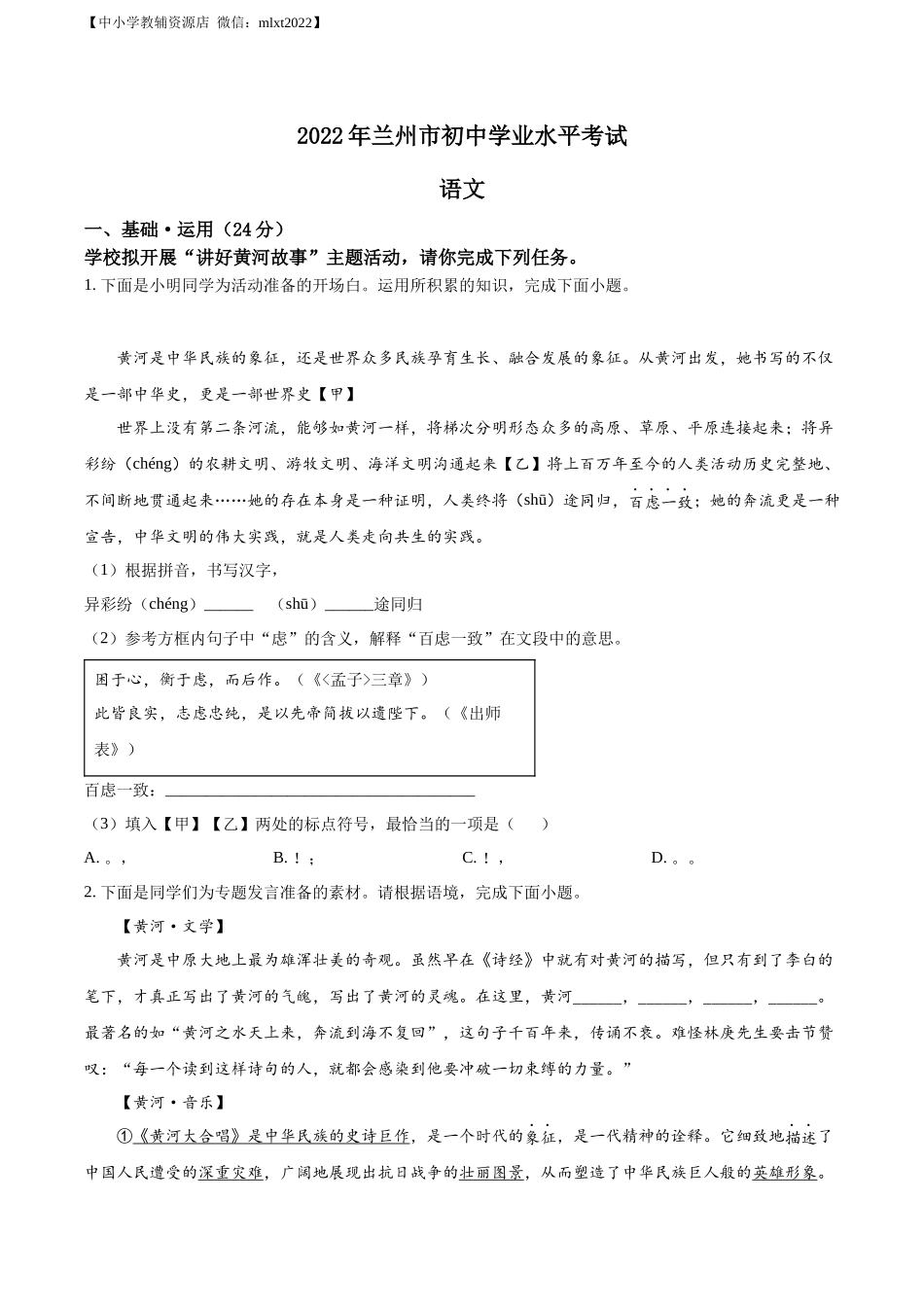 【中小学教辅资源店 微信：mlxt2022】

2022年兰州市初中学业水平考试

语文

一、基础·运用（24分）

学校拟开展“讲好黄河故事”主题活动，请你完成下列任务。

1. 下面是小明同学为活动准备的开场白。运用所积累的知识，完成下面小题。

黄河是中华民族的象征，还是世界众多民族孕育生长、融合发展的象征。从黄河出发，她书写的不仅是一部中华史，更是一部世界史【甲】

世界上没有第二条河流，能够如黄河一样，将梯次分明形态众多的高原、草原、平原连接起来；将异彩纷（chéng）的农耕文明、游牧文明、海洋文明沟通起来【乙】将上百万年至今的人类活动历史完整地、不间断地贯通起来……她的存在本身是一种证明，人类终将（shū）途同归，百虑一致；她的奔流更是一种宣告，中华文明的伟大实践，就是人类走向共生的实践。

（1）根据拼音，书写汉字，

异彩纷（chéng）______ （shū）______途同归

（2）参考方框内句子中“虑”的含义，解释“百虑一致”在文段中的意思。

困于心，衡于虑，而后作。（《<孟子>三章》）
此皆良实，志虑忠纯，是以先帝简拔以遗陛下。（《出师表》）

百虑一致：______________________________________

（3）填入【甲】【乙】两处的标点符号，最恰当的一项是（ ）

A. 。，
B. ！；
C. ！，
D. 。。

2. 下面是同学们为专题发言准备的素材。请根据语境，完成下面小题。

【黄河·文学】

黄河是中原大地上最为雄浑壮美的奇观。虽然早在《诗经》中就有对黄河的描写，但只有到了李白的笔下，才真正写出了黄河的气魄，写出了黄河的灵魂。在这里，黄河______，______，______，______。最著名的如“黄河之水天上来，奔流到海不复回”，这句子千百年来，传诵不衰。难怪林庚先生要击节赞叹：“每一个读到这样诗句的人，就都会感染到他要冲破一切束缚的力量。”

【黄河·音乐】

①《黄河大合唱》是中华民族的史诗巨作，是一个时代的象征，是一代精神的诠释。它细致地描述了中国人民遭受的深重灾难，广阔地展现出抗日战争的壮丽图景，从而塑造了中华民族巨人般的英雄形象。